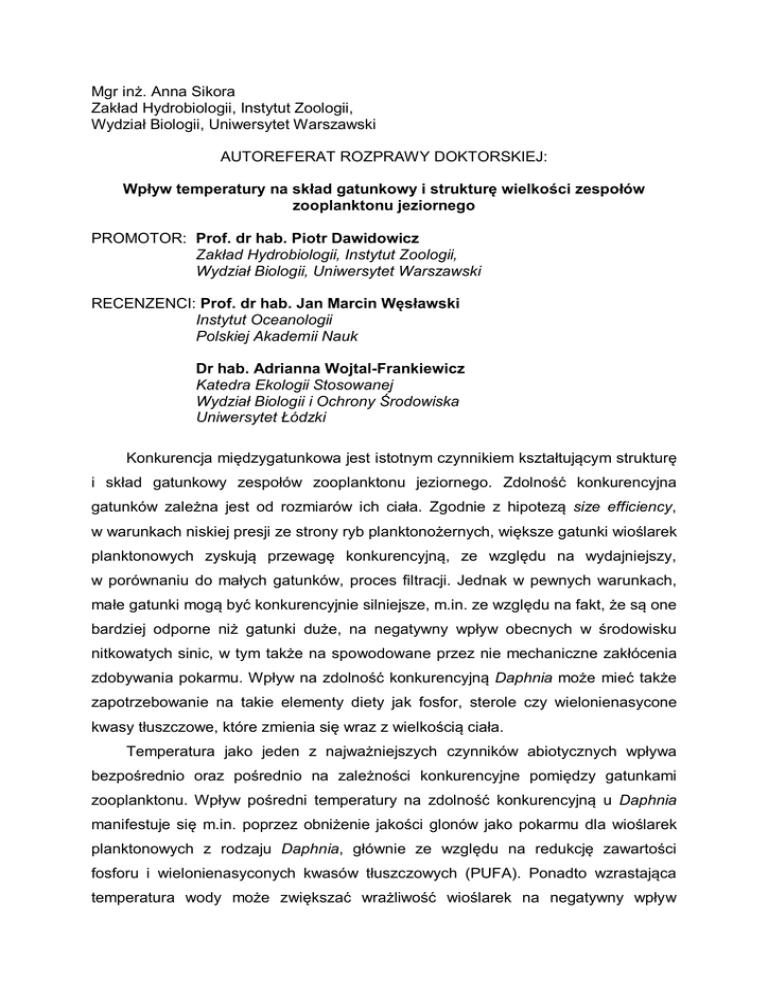 Mgr inż. Anna Sikora
Zakład Hydrobiologii, Instytut Zoologii,
Wydział Biologii, Uniwersytet Warszawski

AUTOREFERAT ROZPRAWY DOKTORSKIEJ:

Wpływ temperatury na skład gatunkowy i strukturę wielkości zespołów zooplanktonu jeziornego

PROMOTOR: Prof. dr hab. Piotr Dawidowicz
Zakład Hydrobiologii, Instytut Zoologii,
Wydział Biologii, Uniwersytet Warszawski

RECENZENCI: Prof. dr hab. Jan Marcin Węsławski
Instytut Oceanologii
Polskiej Akademii Nauk

Dr hab. Adrianna Wojtal-Frankiewicz
Katedra Ekologii Stosowanej
Wydział Biologii i Ochrony Środowiska
Uniwersytet Łódzki

Konkurencja międzygatunkowa jest istotnym czynnikiem kształtującym strukturę i skład gatunkowy zespołów zooplanktonu jeziornego. Zdolność konkurencyjna gatunków zależna jest od rozmiarów ich ciała. Zgodnie z hipotezą size efficiency, w warunkach niskiej presji ze strony ryb planktonożernych, większe gatunki wioślarek planktonowych zyskują przewagę konkurencyjną, ze względu na wydajniejszy, w porównaniu do małych gatunków, proces filtracji. Jednak w pewnych warunkach, małe gatunki mogą być konkurencyjnie silniejsze, m.in. ze względu na fakt, że są one bardziej odporne niż gatunki duże, na negatywny wpływ obecnych w środowisku nitkowatych sinic, w tym także na spowodowane przez nie mechaniczne zakłócenia zdobywania pokarmu. Wpływ na zdolność konkurencyjną Daphnia może mieć także zapotrzebowanie na takie elementy diety jak fosfor, sterole czy wielonienasycone kwasy tłuszczowe, które zmienia się wraz z wielkością ciała.

Temperatura jako jeden z najważniejszych czynników abiotycznych wpływa bezpośrednio oraz pośrednio na zależności konkurencyjne pomiędzy gatunkami zooplanktonu. Wpływ pośredni temperatury na zdolność konkurencyjną u Daphnia manifestuje się m.in. poprzez obniżenie jakości glonów jako pokarmu dla wioślarek planktonowych z rodzaju Daphnia, głównie ze względu na redukcję zawartości fosforu i wielonienasyconych kwasów tłuszczowych (PUFA). Ponadto wzrastająca temperatura wody może zwiększać wrażliwość wioślarek na negatywny wpływ